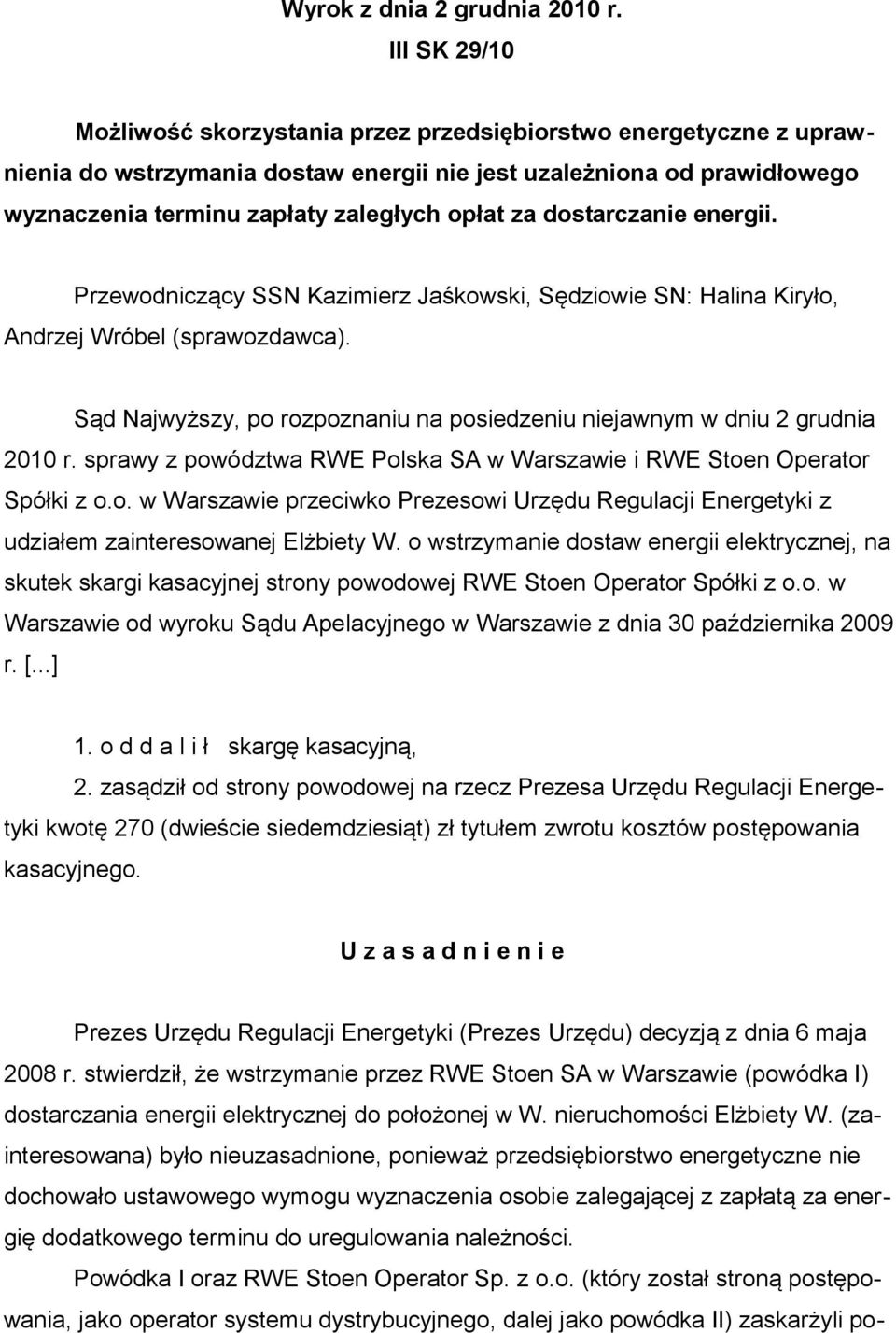 Wyrok z dnia 2 grudnia 2010 r.
III SK 29/10

Możliwość skorzystania przez przedsiębiorstwo energetyczne z uprawnienia do wstrzymania dostaw energii nie jest uzależniona od prawidłowego wyznaczenia terminu zapłaty zaległych opłat za dostarczanie energii.

Przewodniczący SSN Kazimierz Jaśkowski, Sędziowie SN: Halina Kiryło, Andrzej Wróbel (sprawozdawca).

Sąd Najwyższy, po rozpoznaniu na posiedzeniu niejawnym w dniu 2 grudnia 2010 r. sprawy z powództwa RWE Polska SA w Warszawie i RWE Stoen Operator Spółki z o.o. w Warszawie przeciwko Prezesowi Urzędu Regulacji Energetyki z udziałem zainteresowanej Elżbiety W. o wstrzymanie dostaw energii elektrycznej, na skutek skargi kasacyjnej strony powodowej RWE Stoen Operator Spółki z o.o. w Warszawie od wyroku Sądu Apelacyjnego w Warszawie z dnia 30 października 2009 r. [...]

1. o d d a l i ł skargę kasacyjną,

2. zasądził od strony powodowej na rzecz Prezesa Urzędu Regulacji Energetyki kwotę 270 (dwieście siedemdziesiąt) zł tytułem zwrotu kosztów postępowania kasacyjnego.

U z a s a d n i e n i e

Prezes Urzędu Regulacji Energetyki (Prezes Urzędu) decyzją z dnia 6 maja 2008 r. stwierdził, że wstrzymanie przez RWE Stoen SA w Warszawie (powódka I) dostarczania energii elektrycznej do położonej w W. nieruchomości Elżbiety W. (zainteresowana) było nieuzasadnione, ponieważ przedsiębiorstwo energetyczne nie dochowało ustawowego wymogu wyznaczenia osobie zalegającej z zapłatą za energię dodatkowego terminu do uregulowania należności.

Powódka I oraz RWE Stoen Operator Sp. z o.o. (który został stroną postępowania, jako operator systemu dystrybucyjnego, dalej jako powódka II) zaskarżyli po-